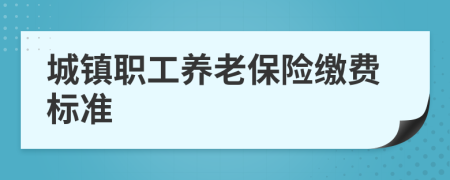 城镇职工养老保险缴费标准